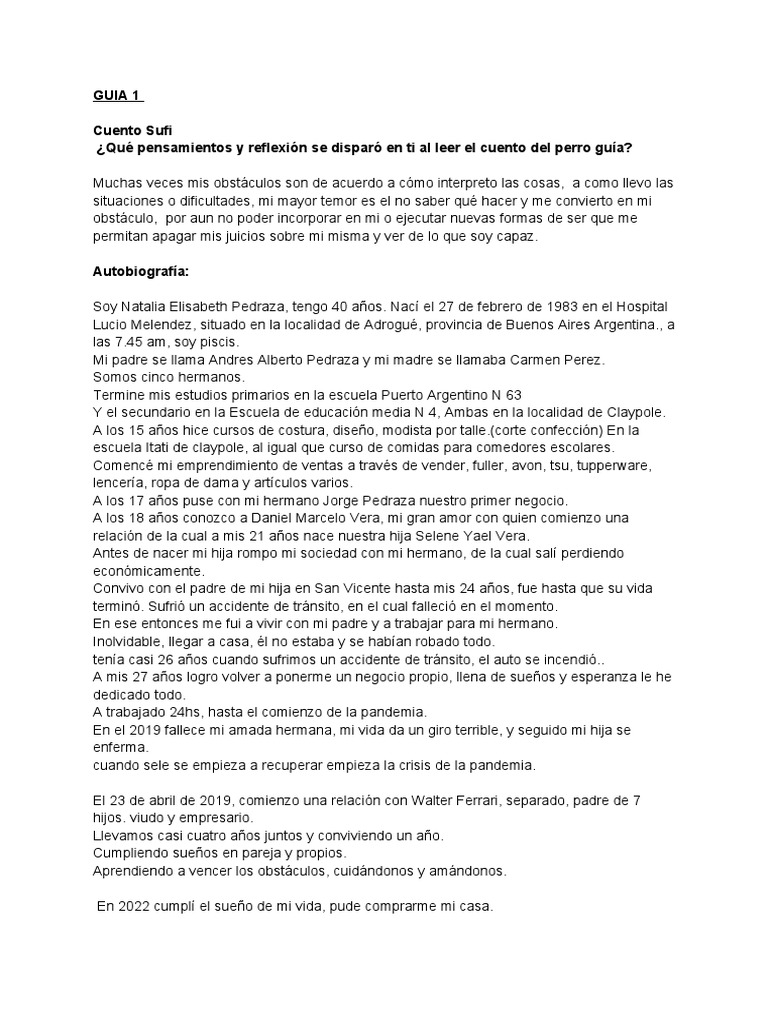 GUIA 1

Cuento Sufi
¿Qué pensamientos y reflexión se disparó en ti al leer el cuento del perro guía?

Muchas veces mis obstáculos son de acuerdo a cómo interpreto las cosas, a como llevo las situaciones o dificultades, mi mayor temor es el no saber qué hacer y me convierto en mi obstáculo, por aun no poder incorporar en mi o ejecutar nuevas formas de ser que me permitan apagar mis juicios sobre mi misma y ver de lo que soy capaz.

Autobiografía:

Soy Natalia Elisabeth Pedraza, tengo 40 años. Nací el 27 de febrero de 1983 en el Hospital Lucio Melendez, situado en la localidad de Adrogué, provincia de Buenos Aires Argentina., a las 7.45 am, soy piscis.
Mi padre se llama Andres Alberto Pedraza y mi madre se llamaba Carmen Perez.
Somos cinco hermanos.
Termine mis estudios primarios en la escuela Puerto Argentino N 63
Y el secundario en la Escuela de educación media N 4, Ambas en la localidad de Claypole.
A los 15 años hice cursos de costura, diseño, modista por talle.(corte confección) En la escuela Itati de claypole, al igual que curso de comidas para comedores escolares.
Comencé mi emprendimiento de ventas a través de vender, fuller, avon, tsu, tupperware, lencería, ropa de dama y artículos varios.
A los 17 años puse con mi hermano Jorge Pedraza nuestro primer negocio.
A los 18 años conozco a Daniel Marcelo Vera, mi gran amor con quien comienzo una relación de la cual a mis 21 años nace nuestra hija Selene Yael Vera.
Antes de nacer mi hija rompo mi sociedad con mi hermano, de la cual salí perdiendo económicamente.
Convivo con el padre de mi hija en San Vicente hasta mis 24 años, fue hasta que su vida terminó. Sufrió un accidente de tránsito, en el cual falleció en el momento.
En ese entonces me fui a vivir con mi padre y a trabajar para mi hermano.
Inolvidable, llegar a casa, él no estaba y se habían robado todo.
tenía casi 26 años cuando sufrimos un accidente de tránsito, el auto se incendió..
A mis 27 años logro volver a ponerme un negocio propio, llena de sueños y esperanza le he dedicado todo.
A trabajado 24hs, hasta el comienzo de la pandemia.
En el 2019 fallece mi amada hermana, mi vida da un giro terrible, y seguido mi hija se enferma.
cuando sele se empieza a recuperar empieza la crisis de la pandemia.

El 23 de abril de 2019, comienzo una relación con Walter Ferrari, separado, padre de 7 hijos. viudo y empresario.
Llevamos casi cuatro años juntos y conviviendo un año.
Cumpliendo sueños en pareja y propios.
Aprendiendo a vencer los obstáculos, cuidándonos y amándonos.

En 2022 cumplí el sueño de mi vida, pude comprarme mi casa.